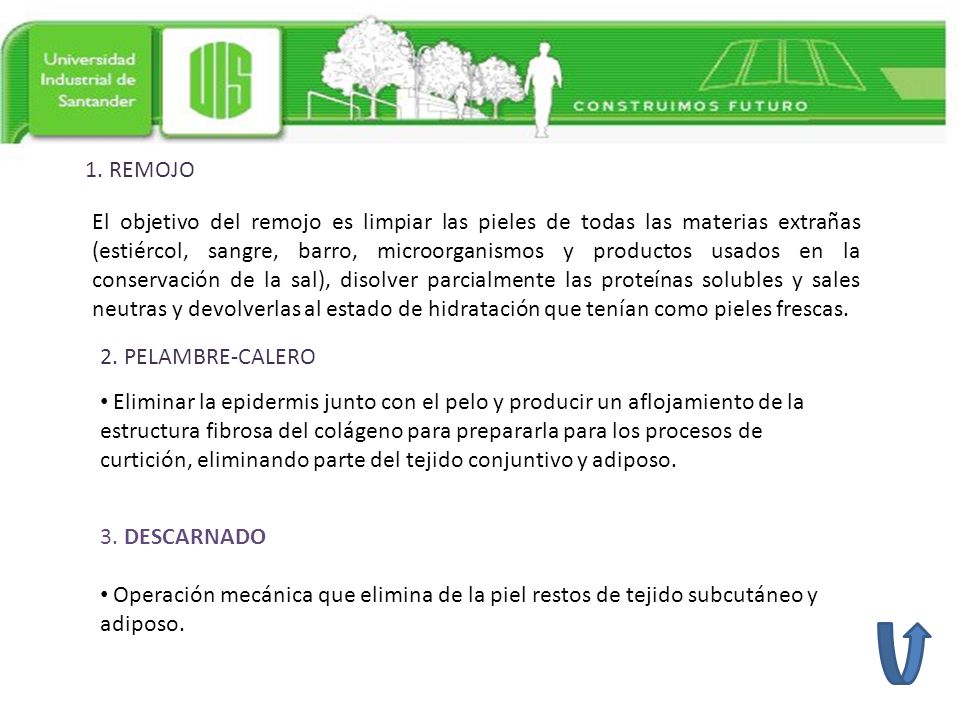 Universidad Industrial de Santander

UIS

CONSTRUIMOS FUTURO

1. REMOJO

El objetivo del remojo es limpiar las pieles de todas las materias extrañas (estiércol, sangre, barro, microorganismos y productos usados en la conservación de la sal), disolver parcialmente las proteínas solubles y sales neutras y devolverlas al estado de hidratación que tenían como pieles frescas.

2. PELAMBRE-CALERO

• Eliminar la epidermis junto con el pelo y producir un aflojamiento de la estructura fibrosa del colágeno para prepararla para los procesos de curtición, eliminando parte del tejido conjuntivo y adiposo.

3. DESCARNADO

• Operación mecánica que elimina de la piel restos de tejido subcutáneo y adiposo.